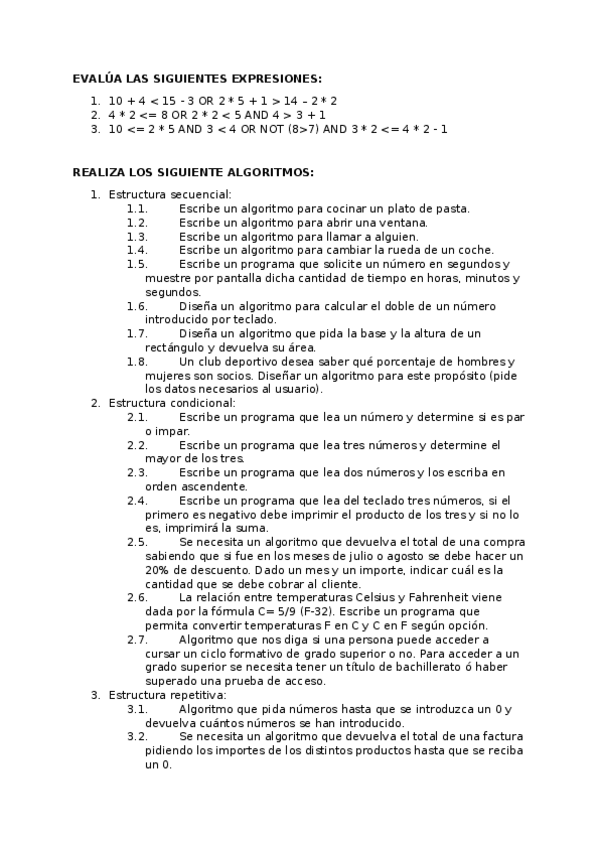 EVALÚA LAS SIGUIENTES EXPRESIONES:

1. 10 + 4 < 15 - 3 OR 2 * 5 + 1 > 14 – 2 * 2
2. 4 * 2 <= 8 OR 2 * 2 < 5 AND 4 > 3 + 1
3. 10 <= 2 * 5 AND 3 < 4 OR NOT (8>7) AND 3 * 2 <= 4 * 2 - 1

REALIZA LOS SIGUIENTE ALGORITMOS:

1. Estructura secuencial:
1.1. Escribe un algoritmo para cocinar un plato de pasta.
1.2. Escribe un algoritmo para abrir una ventana.
1.3. Escribe un algoritmo para llamar a alguien.
1.4. Escribe un algoritmo para cambiar la rueda de un coche.
1.5. Escribe un programa que solicite un número en segundos y muestre por pantalla dicha cantidad de tiempo en horas, minutos y segundos.
1.6. Diseña un algoritmo para calcular el doble de un número introducido por teclado.
1.7. Diseña un algoritmo que pida la base y la altura de un rectángulo y devuelva su área.
1.8. Un club deportivo desea saber qué porcentaje de hombres y mujeres son socios. Diseñar un algoritmo para este propósito (pide los datos necesarios al usuario).
2. Estructura condicional:
2.1. Escribe un programa que lea un número y determine si es par o impar.
2.2. Escribe un programa que lea tres números y determine el mayor de los tres.
2.3. Escribe un programa que lea dos números y los escriba en orden ascendente.
2.4. Escribe un programa que lea del teclado tres números, si el primero es negativo debe imprimir el producto de los tres y si no lo es, imprimirá la suma.
2.5. Se necesita un algoritmo que devuelva el total de una compra sabiendo que si fue en los meses de julio o agosto se debe hacer un 20% de descuento. Dado un mes y un importe, indicar cuál es la cantidad que se debe cobrar al cliente.
2.6. La relación entre temperaturas Celsius y Fahrenheit viene dada por la fórmula C= 5/9 (F-32). Escribe un programa que permita convertir temperaturas F en C y C en F según opción.
2.7. Algoritmo que nos diga si una persona puede acceder a cursar un ciclo formativo de grado superior o no. Para acceder a un grado superior se necesita tener un título de bachillerato ó haber superado una prueba de acceso.
3. Estructura repetitiva:
3.1. Algoritmo que pida números hasta que se introduzca un 0 y devuelva cuántos números se han introducido.
3.2. Se necesita un algoritmo que devuelva el total de una factura pidiendo los importes de los distintos productos hasta que se reciba un 0.